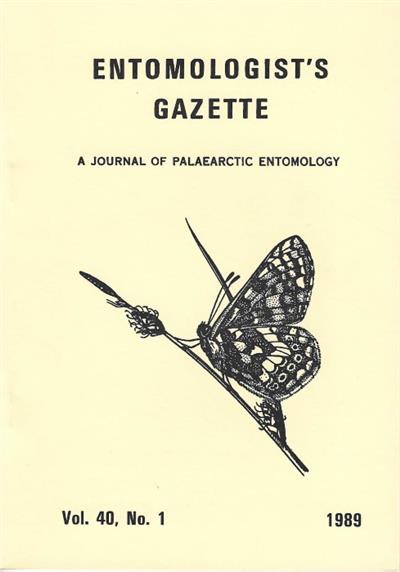 ENTOMOLOGIST'S
GAZETTE

A JOURNAL OF PALAEARCTIC ENTOMOLOGY

Vol. 40, No. 1

1989